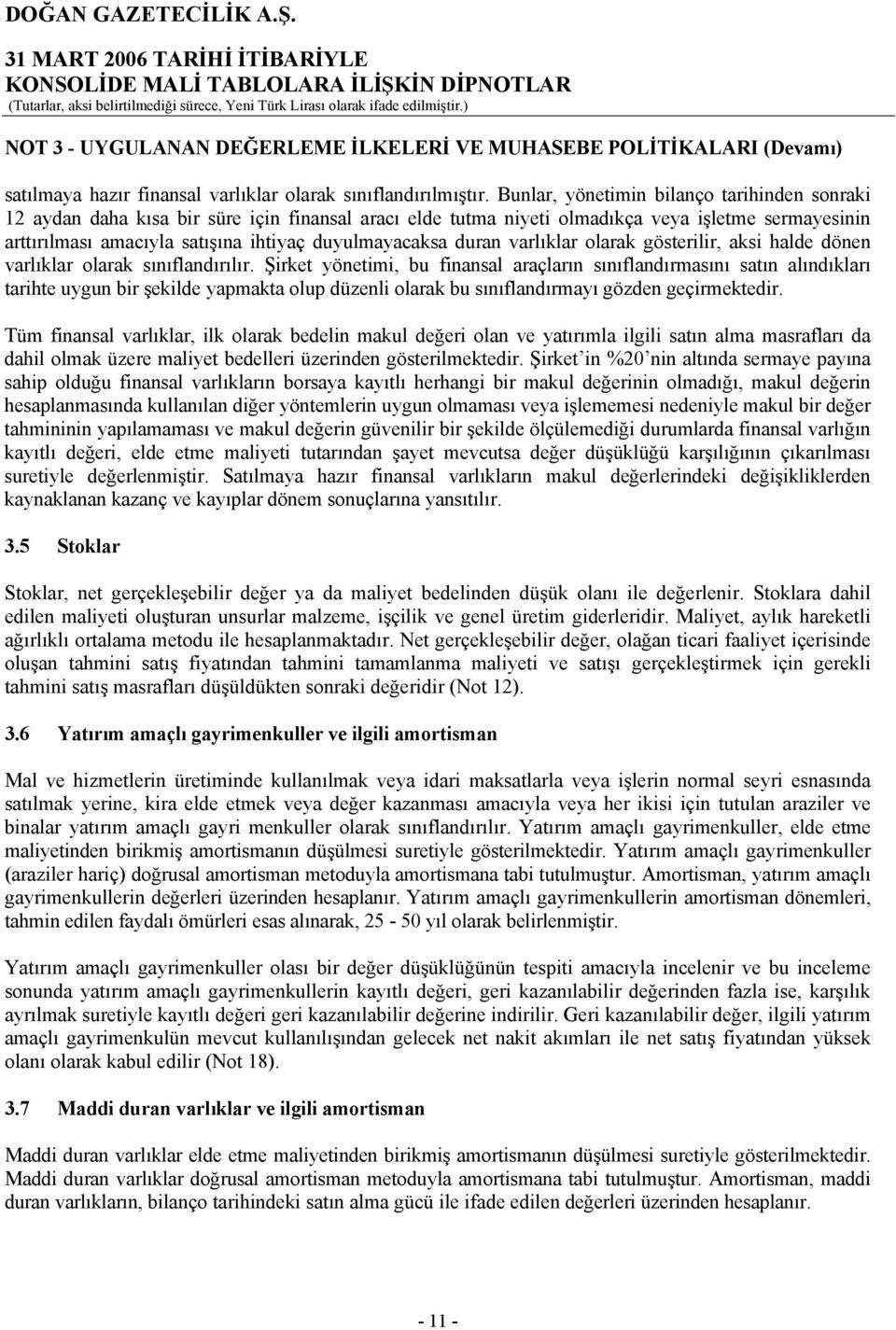 DOĞAN GAZETECİLİK A.Ş.

31 MART 2006 TARİHİ İTİBARİYLE
KONSOLİDE MALİ TABLOLARA İLİŞKİN DİPNOTLAR
(Tutarlar, aksi belirtilmediği sürece, Yeni Türk Lirası olarak ifade edilmiştir.)

NOT 3 - UYGULANAN DEĞERLEME İLKELERİ VE MUHASEBE POLİTİKALARI (Devamı)

satılmaya hazır finansal varlıklar olarak sınıflandırılmıştır. Bunlar, yönetimin bilanço tarihinden sonraki 12 aydan daha kısa bir süre için finansal aracı elde tutma niyeti olmadıkça veya işletme sermayesinin arttırılması amacıyla satışına ihtiyaç duyulmayacaksa duran varlıklar olarak gösterilir, aksi halde dönen varlıklar olarak sınıflandırılır. Şirket yönetimi, bu finansal araçların sınıflandırmasını satın alındıkları tarihte uygun bir şekilde yapmakta olup düzenli olarak bu sınıflandırmayı gözden geçirmektedir.

Tüm finansal varlıklar, ilk olarak bedelin makul değeri olan ve yatırımla ilgili satın alma masrafları da dahil olmak üzere maliyet bedelleri üzerinden gösterilmektedir. Şirket'in %20'nin altında sermaye payına sahip olduğu finansal varlıkların borsaya kayıtlı herhangi bir makul değerinin olmadığı, makul değerin hesaplanmasında kullanılan diğer yöntemlerin uygun olmaması veya işlememesi nedeniyle makul bir değer tahmininin yapılamaması ve makul değerin güvenilir bir şekilde ölçülemediği durumlarda finansal varlığın kayıtlı değeri, elde etme maliyeti tutarından şayet mevcutsa değer düşüklüğü karşılığının çıkarılması suretiyle değerlenmiştir. Satılmaya hazır finansal varlıkların makul değerlerindeki değişikliklerden kaynaklanan kazanç ve kayıplar dönem sonuçlarına yansıtılır.

3.5 Stoklar

Stoklar, net gerçekleşebilir değer ya da maliyet bedelinden düşük olanı ile değerlenir. Stoklara dahil edilen maliyeti oluşturan unsurlar malzeme, işçilik ve genel üretim giderleridir. Maliyet, aylık hareketli ağırlıklı ortalama metodu ile hesaplanmaktadır. Net gerçekleşebilir değer, olağan ticari faaliyet içerisinde oluşan tahmini satış fiyatından tahmini tamamlanma maliyeti ve satışı gerçekleştirmek için gerekli tahmini satış masrafları düşüldükten sonraki değeridir (Not 12).

3.6 Yatırım amaçlı gayrimenkuller ve ilgili amortisman

Mal ve hizmetlerin üretiminde kullanılmak veya idari maksatlarla veya işlerin normal seyri esnasında satılmak yerine, kira elde etmek veya değer kazanması amacıyla veya her ikisi için tutulan araziler ve binalar yatırım amaçlı gayri menkuller olarak sınıflandırılır. Yatırım amaçlı gayrimenkuller, elde etme maliyetinden birikmiş amortismanın düşülmesi suretiyle gösterilmektedir. Yatırım amaçlı gayrimenkuller (araziler hariç) doğrusal amortisman metoduyla amortismana tabi tutulmuştur. Amortisman, yatırım amaçlı gayrimenkullerin değerleri üzerinden hesaplanır. Yatırım amaçlı gayrimenkullerin amortisman dönemleri, tahmin edilen faydalı ömürleri esas alınarak, 25 - 50 yıl olarak belirlenmiştir.

Yatırım amaçlı gayrimenkuller olası bir değer düşüklüğünün tespiti amacıyla incelenir ve bu inceleme sonunda yatırım amaçlı gayrimenkullerin kayıtlı değeri, geri kazanılabilir değerinden fazla ise, karşılık ayrılmak suretiyle kayıtlı değeri geri kazanılabilir değerine indirilir. Geri kazanılabilir değer, ilgili yatırım amaçlı gayrimenkulün mevcut kullanılışından gelecek net nakit akımları ile net satış fiyatından yüksek olanı olarak kabul edilir (Not 18).

3.7 Maddi duran varlıklar ve ilgili amortisman

Maddi duran varlıklar elde etme maliyetinden birikmiş amortismanın düşülmesi suretiyle gösterilmektedir. Maddi duran varlıklar doğrusal amortisman metoduyla amortismana tabi tutulmuştur. Amortisman, maddi duran varlıkların, bilanço tarihindeki satın alma gücü ile ifade edilen değerleri üzerinden hesaplanır.

- 11 -